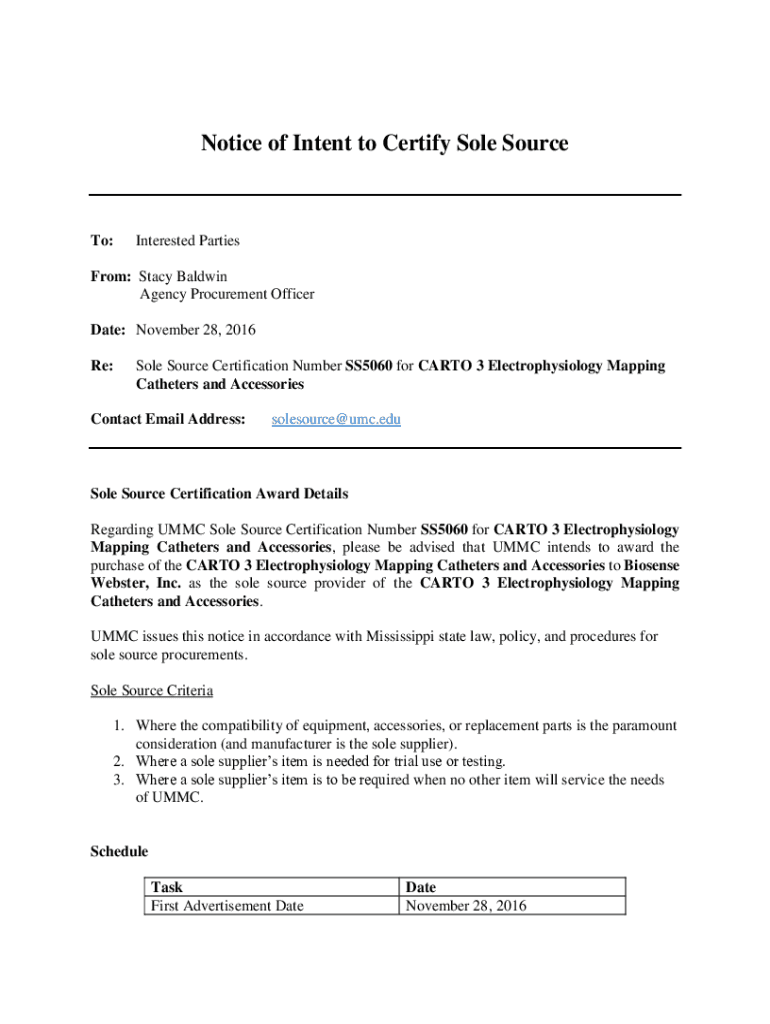 Notice of Intent to Certify Sole Source

To: Interested Parties

From: Stacy Baldwin
Agency Procurement Officer

Date: November 28, 2016

Re: Sole Source Certification Number SS5060 for CARTO 3 Electrophysiology Mapping Catheters and Accessories

Contact Email Address: solesource@umc.edu

Sole Source Certification Award Details

Regarding UMMC Sole Source Certification Number SS5060 for CARTO 3 Electrophysiology Mapping Catheters and Accessories, please be advised that UMMC intends to award the purchase of the CARTO 3 Electrophysiology Mapping Catheters and Accessories to Biosense Webster, Inc. as the sole source provider of the CARTO 3 Electrophysiology Mapping Catheters and Accessories.

UMMC issues this notice in accordance with Mississippi state law, policy, and procedures for sole source procurements.

Sole Source Criteria

1. Where the compatibility of equipment, accessories, or replacement parts is the paramount consideration (and manufacturer is the sole supplier).
2. Where a sole supplier's item is needed for trial use or testing.
3. Where a sole supplier's item is to be required when no other item will service the needs of UMMC.

Schedule

| Task | Date |
|---|---|
| First Advertisement Date | November 28, 2016 |